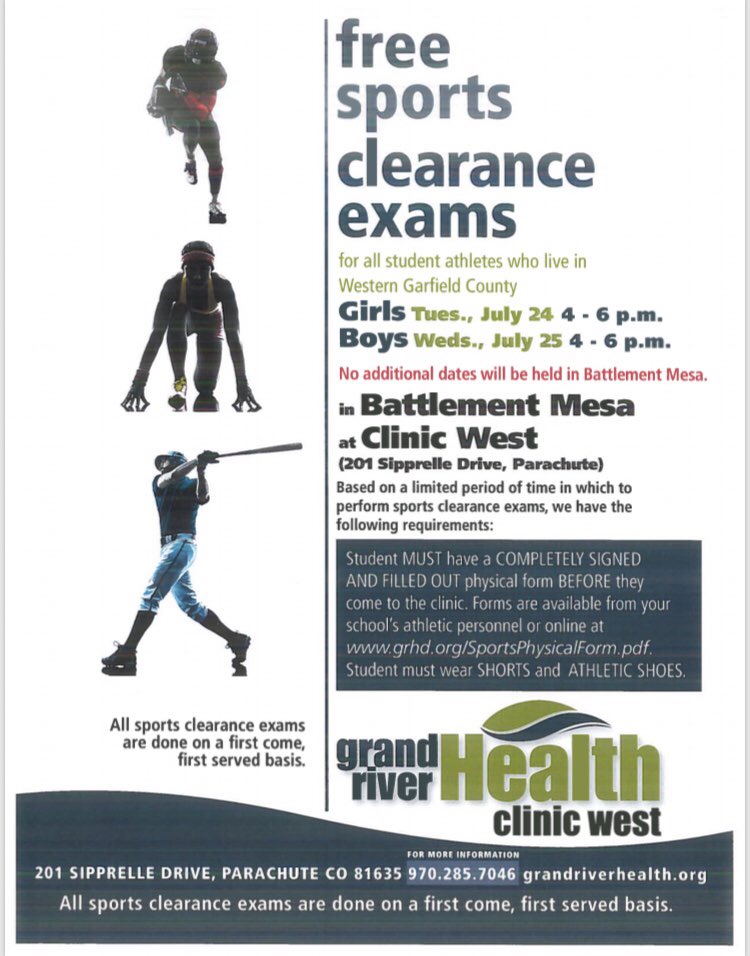 free sports clearance exams

for all student athletes who live in Western Garfield County

Girls Tues., July 24 4 - 6 p.m.
Boys Weds., July 25 4 - 6 p.m.

No additional dates will be held in Battlement Mesa.

in Battlement Mesa
at Clinic West
(201 Sipprelle Drive, Parachute)

Based on a limited period of time in which to perform sports clearance exams, we have the following requirements:

Student MUST have a COMPLETELY SIGNED AND FILLED OUT physical form BEFORE they come to the clinic. Forms are available from your school's athletic personnel or online at www.grhd.org/SportsPhysicalForm.pdf. Student must wear SHORTS and ATHLETIC SHOES.

All sports clearance exams are done on a first come, first served basis.

grand river Health clinic west

FOR MORE INFORMATION
201 SIPPRELLE DRIVE, PARACHUTE CO 81635 970.285.7046 grandriverhealth.org

All sports clearance exams are done on a first come, first served basis.